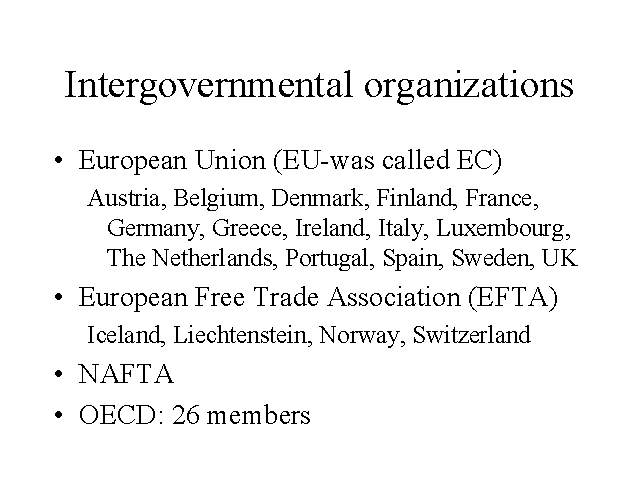 Intergovernmental organizations

• European Union (EU-was called EC)

Austria, Belgium, Denmark, Finland, France, Germany, Greece, Ireland, Italy, Luxembourg, The Netherlands, Portugal, Spain, Sweden, UK

• European Free Trade Association (EFTA)

Iceland, Liechtenstein, Norway, Switzerland

• NAFTA

• OECD: 26 members